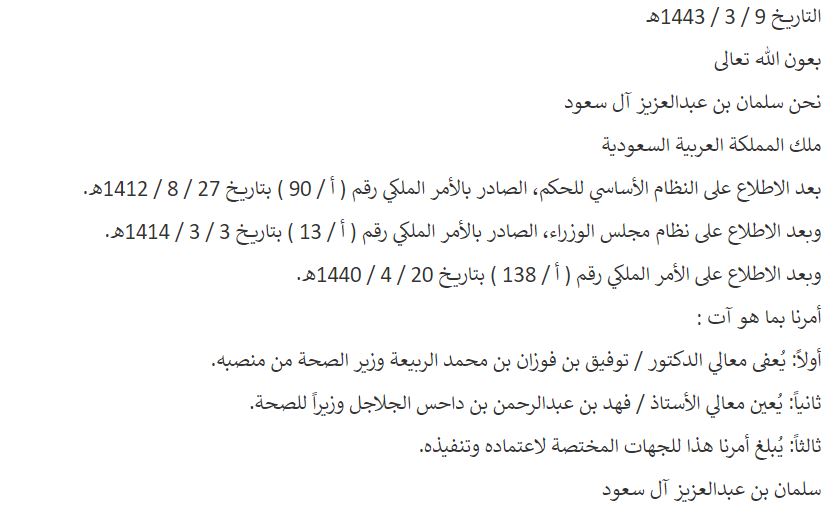 التاريخ 9 / 3 / 1443هـ

بعون الله تعالى

نحن سلمان بن عبدالعزيز آل سعود

ملك المملكة العربية السعودية

بعد الاطلاع على النظام الأساسي للحكم، الصادر بالأمر الملكي رقم ( أ / 90 ) بتاريخ 27 / 8 / 1412هـ.

وبعد الاطلاع على نظام مجلس الوزراء، الصادر بالأمر الملكي رقم ( أ / 13 ) بتاريخ 3 / 3 / 1414هـ.

وبعد الاطلاع على الأمر الملكي رقم ( أ / 138 ) بتاريخ 20 / 4 / 1440هـ.

أمرنا بما هو آت :

أولاً: يُعفى معالي الدكتور / توفيق بن فوزان بن محمد الربيعة وزير الصحة من منصبه.

ثانياً: يُعين معالي الأستاذ / فهد بن عبدالرحمن بن داحس الجلاجل وزيراً للصحة.

ثالثاً: يُبلغ أمرنا هذا للجهات المختصة لاعتماده وتنفيذه.

سلمان بن عبدالعزيز آل سعود